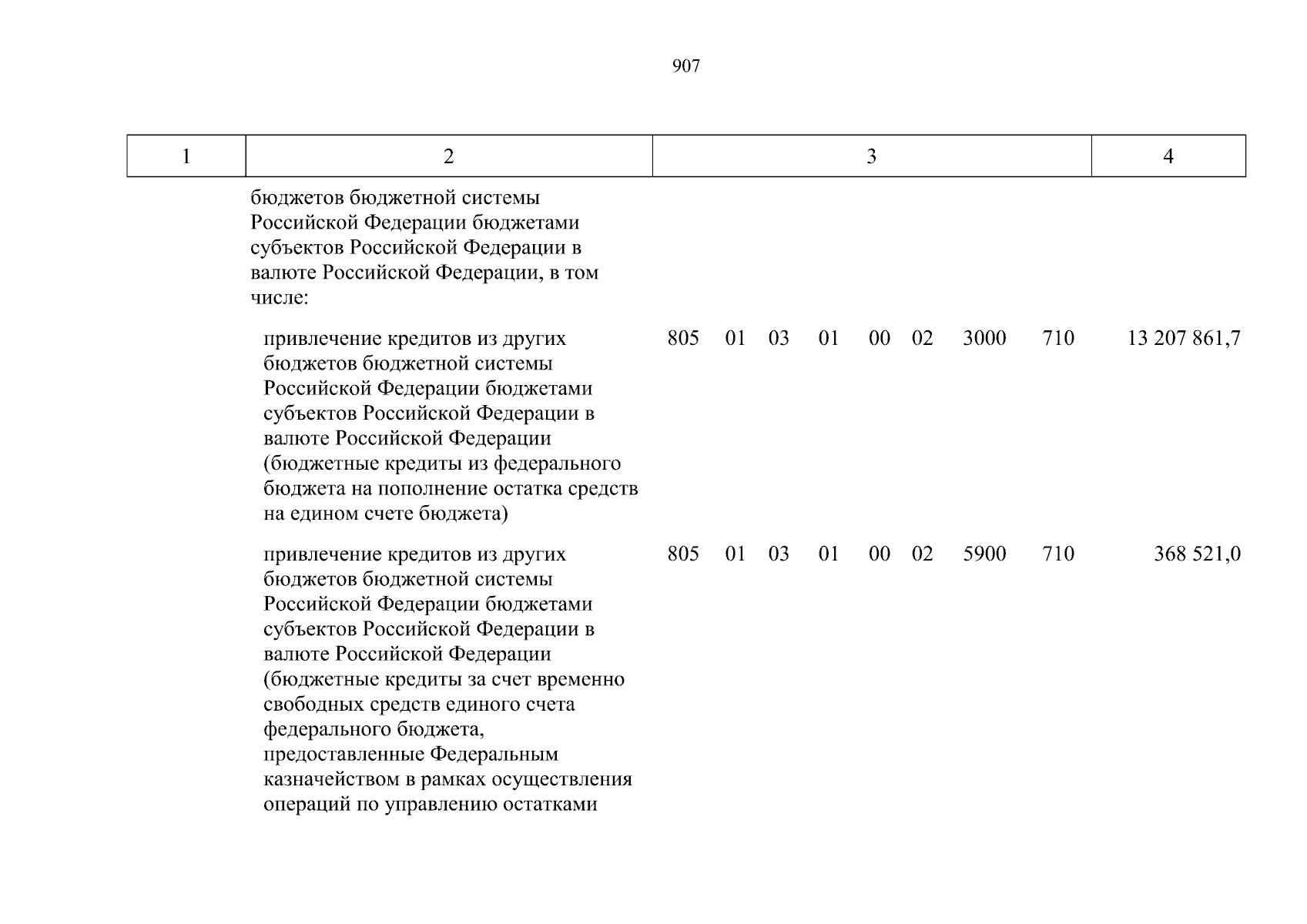 907

| 1 | 2 | 3 | 4 |
|---|---|---|---|
| | бюджетов бюджетной системы Российской Федерации бюджетами субъектов Российской Федерации в валюте Российской Федерации, в том числе: | | |
| | привлечение кредитов из других бюджетов бюджетной системы Российской Федерации бюджетами субъектов Российской Федерации в валюте Российской Федерации (бюджетные кредиты из федерального бюджета на пополнение остатка средств на едином счете бюджета) | 805 01 03 01 00 02 3000 710 | 13 207 861,7 |
| | привлечение кредитов из других бюджетов бюджетной системы Российской Федерации бюджетами субъектов Российской Федерации в валюте Российской Федерации (бюджетные кредиты за счет временно свободных средств единого счета федерального бюджета, предоставленные Федеральным казначейством в рамках осуществления операций по управлению остатками | 805 01 03 01 00 02 5900 710 | 368 521,0 |